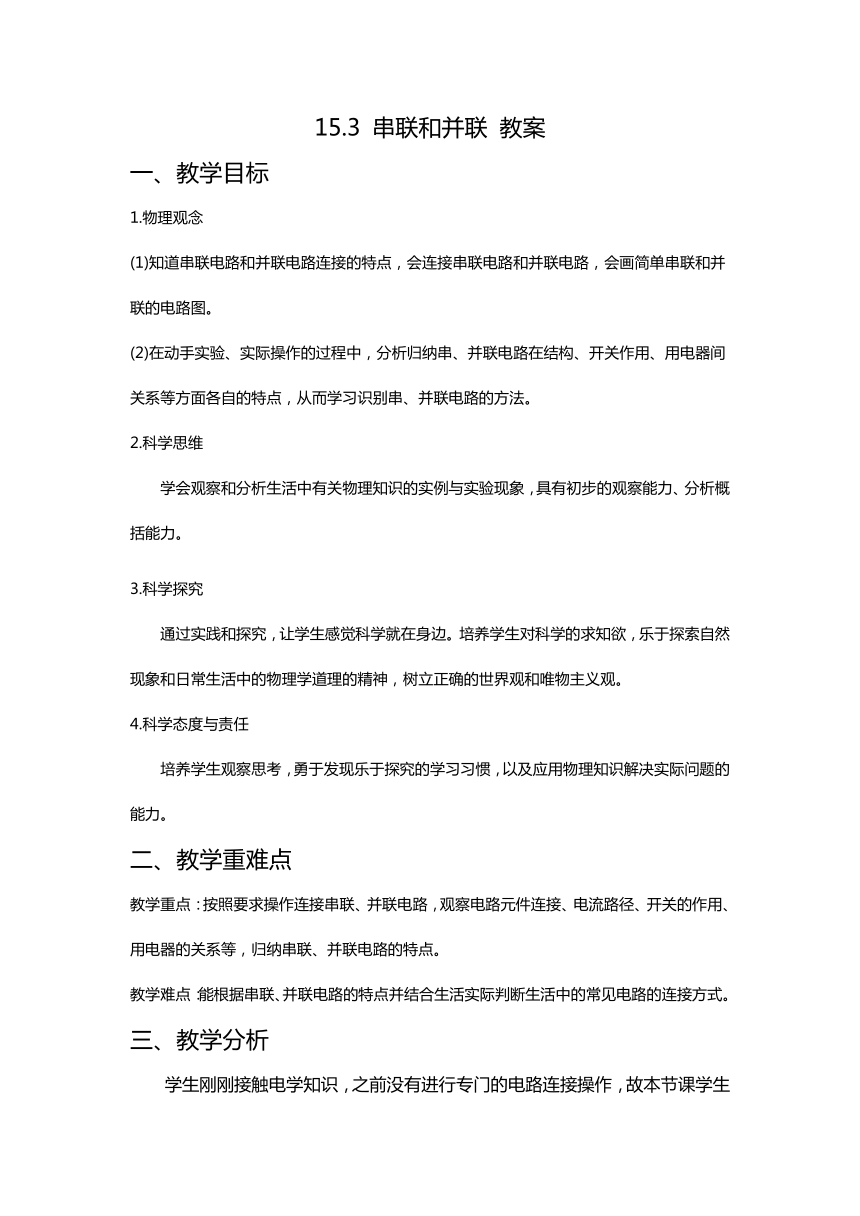 15.3 串联和并联 教案

一、教学目标

1.物理观念

(1)知道串联电路和并联电路连接的特点，会连接串联电路和并联电路，会画简单串联和并联的电路图。

(2)在动手实验、实际操作的过程中，分析归纳串、并联电路在结构、开关作用、用电器间关系等方面各自的特点，从而学习识别串、并联电路的方法。

2.科学思维

学会观察和分析生活中有关物理知识的实例与实验现象，具有初步的观察能力、分析概括能力。

3.科学探究

通过实践和探究，让学生感觉科学就在身边。培养学生对科学的求知欲，乐于探索自然现象和日常生活中的物理学道理的精神，树立正确的世界观和唯物主义观。

4.科学态度与责任

培养学生观察思考，勇于发现乐于探究的学习习惯，以及应用物理知识解决实际问题的能力。

二、教学重难点

教学重点：按照要求操作连接串联、并联电路，观察电路元件连接、电流路径、开关的作用、用电器的关系等，归纳串联、并联电路的特点。

教学难点:能根据串联、并联电路的特点并结合生活实际判断生活中的常见电路的连接方式。

三、教学分析

学生刚刚接触电学知识，之前没有进行专门的电路连接操作，故本节课学生